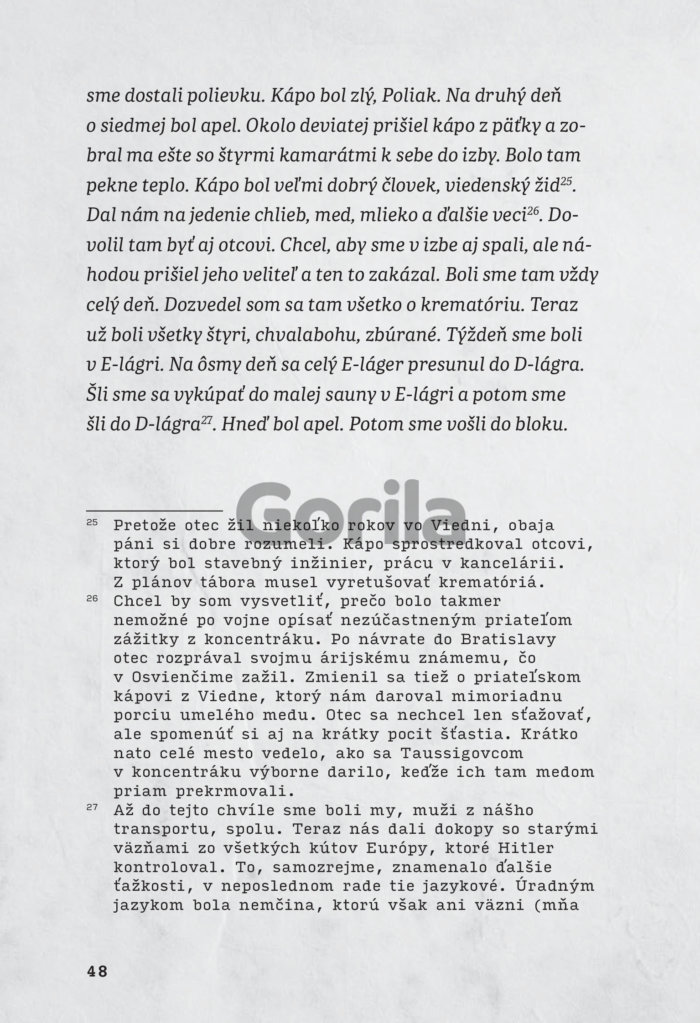 sme dostali polievku. Kápo bol zlý, Poliak. Na druhý deň o siedmej bol apel. Okolo deviatej prišiel kápo z päťky a zobral ma ešte so štyrmi kamarátmi k sebe do izby. Bolo tam pekne teplo. Kápo bol veľmi dobrý človek, viedenský žid$^{25}$. Dal nám na jedenie chlieb, med, mlieko a ďalšie veci$^{26}$. Dovolil tam byť aj otcovi. Chcel, aby sme v izbe aj spali, ale náhodou prišiel jeho veliteľ a ten to zakázal. Boli sme tam vždy celý deň. Dozvedel som sa tam všetko o krematóriu. Teraz už boli všetky štyri, chvalabohu, zbúrané. Týždeň sme boli v E-lágri. Na ôsmy deň sa celý E-láger presunul do D-lágra. Šli sme sa vykúpať do malej sauny v E-lágri a potom sme šli do D-lágra$^{27}$. Hneď bol apel. Potom sme vošli do bloku.

Gorila

$^{25}$ Pretože otec žil niekoľko rokov vo Viedni, obaja páni si dobre rozumeli. Kápo sprostredkoval otcovi, ktorý bol stavebný inžinier, prácu v kancelárii. Z plánov tábora musel vyretušovať krematóriá.

$^{26}$ Chcel by som vysvetliť, prečo bolo takmer nemožné po vojne opísať nezúčastneným priateľom zážitky z koncentráku. Po návrate do Bratislavy otec rozprával svojmu árijskému známemu, čo v Osvienčime zažil. Zmienil sa tiež o priateľskom kápovi z Viedne, ktorý nám daroval mimoriadnu porciu umelého medu. Otec sa nechcel len sťažovať, ale spomenúť si aj na krátky pocit šťastia. Krátko nato celé mesto vedelo, ako sa Taussigovcom v koncentráku výborne darilo, keďže ich tam medom priam prekrmovali.

$^{27}$ Až do tejto chvíle sme boli my, muži z nášho transportu, spolu. Teraz nás dali dokopy so starými väzňami zo všetkých kútov Európy, ktoré Hitler kontroloval. To, samozrejme, znamenalo ďalšie ťažkosti, v neposlednom rade tie jazykové. Úradným jazykom bola nemčina, ktorú však ani väzni (mňa

48